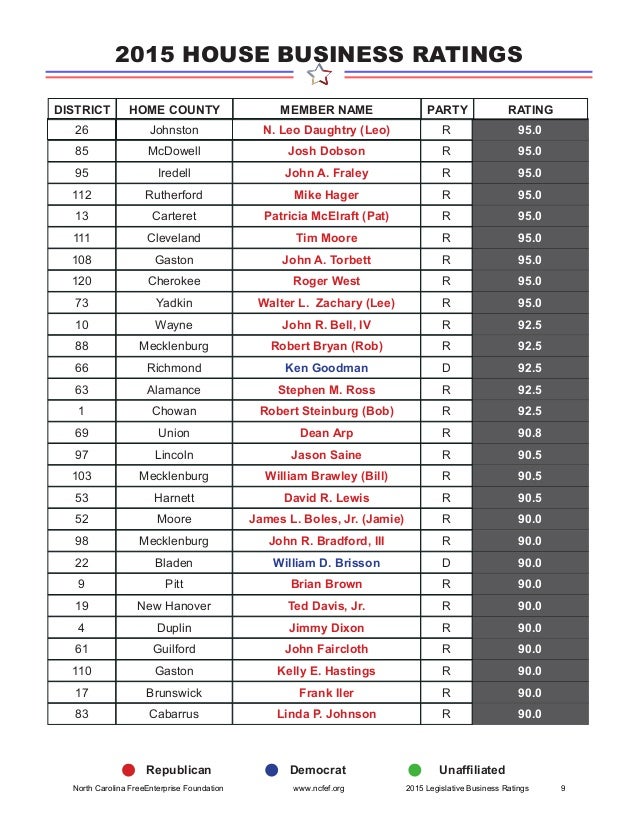 2015 HOUSE BUSINESS RATINGS

| DISTRICT | HOME COUNTY | MEMBER NAME | PARTY | RATING |
|---|---|---|---|---|
| 26 | Johnston | N. Leo Daughtry (Leo) | R | 95.0 |
| 85 | McDowell | Josh Dobson | R | 95.0 |
| 95 | Iredell | John A. Fraley | R | 95.0 |
| 112 | Rutherford | Mike Hager | R | 95.0 |
| 13 | Carteret | Patricia McElraft (Pat) | R | 95.0 |
| 111 | Cleveland | Tim Moore | R | 95.0 |
| 108 | Gaston | John A. Torbett | R | 95.0 |
| 120 | Cherokee | Roger West | R | 95.0 |
| 73 | Yadkin | Walter L. Zachary (Lee) | R | 95.0 |
| 10 | Wayne | John R. Bell, IV | R | 92.5 |
| 88 | Mecklenburg | Robert Bryan (Rob) | R | 92.5 |
| 66 | Richmond | Ken Goodman | D | 92.5 |
| 63 | Alamance | Stephen M. Ross | R | 92.5 |
| 1 | Chowan | Robert Steinburg (Bob) | R | 92.5 |
| 69 | Union | Dean Arp | R | 90.8 |
| 97 | Lincoln | Jason Saine | R | 90.5 |
| 103 | Mecklenburg | William Brawley (Bill) | R | 90.5 |
| 53 | Harnett | David R. Lewis | R | 90.5 |
| 52 | Moore | James L. Boles, Jr. (Jamie) | R | 90.0 |
| 98 | Mecklenburg | John R. Bradford, III | R | 90.0 |
| 22 | Bladen | William D. Brisson | D | 90.0 |
| 9 | Pitt | Brian Brown | R | 90.0 |
| 19 | New Hanover | Ted Davis, Jr. | R | 90.0 |
| 4 | Duplin | Jimmy Dixon | R | 90.0 |
| 61 | Guilford | John Faircloth | R | 90.0 |
| 110 | Gaston | Kelly E. Hastings | R | 90.0 |
| 17 | Brunswick | Frank Iler | R | 90.0 |
| 83 | Cabarrus | Linda P. Johnson | R | 90.0 |

Republican Democrat Unaffiliated

North Carolina FreeEnterprise Foundation www.ncfef.org 2015 Legislative Business Ratings 9